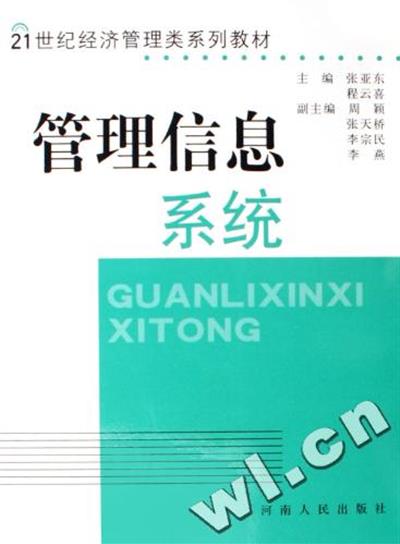 21世纪经济管理类系列教材

主　编　张亚东
　　　　程云喜
副主编　周　颖
　　　　张天桥
　　　　李宗民
　　　　李　燕

管理信息
系统

GUANLIXINXI
XITONG

wl.cn

河南人民出版社